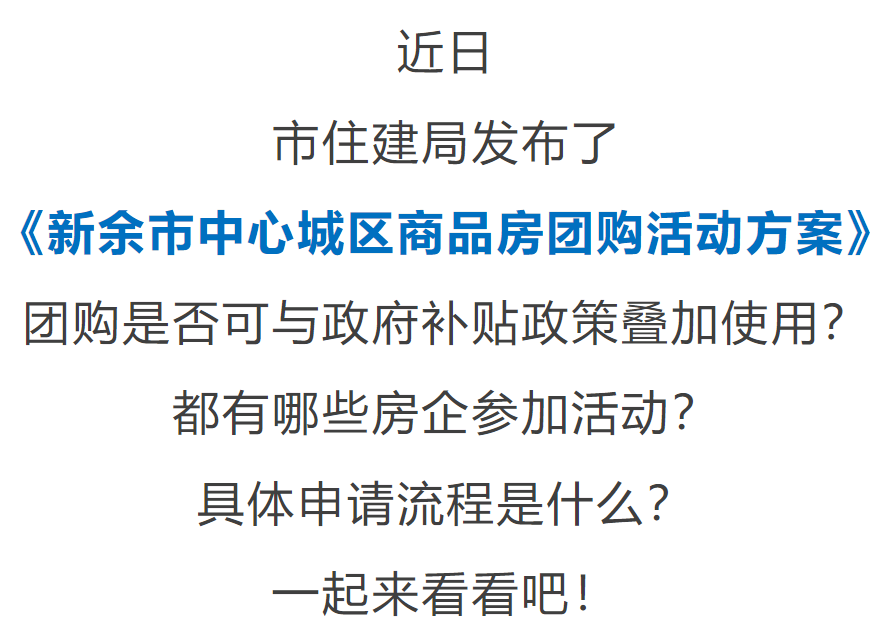 近日

市住建局发布了

《新余市中心城区商品房团购活动方案》

团购是否可与政府补贴政策叠加使用？

都有哪些房企参加活动？

具体申请流程是什么？

一起来看看吧！